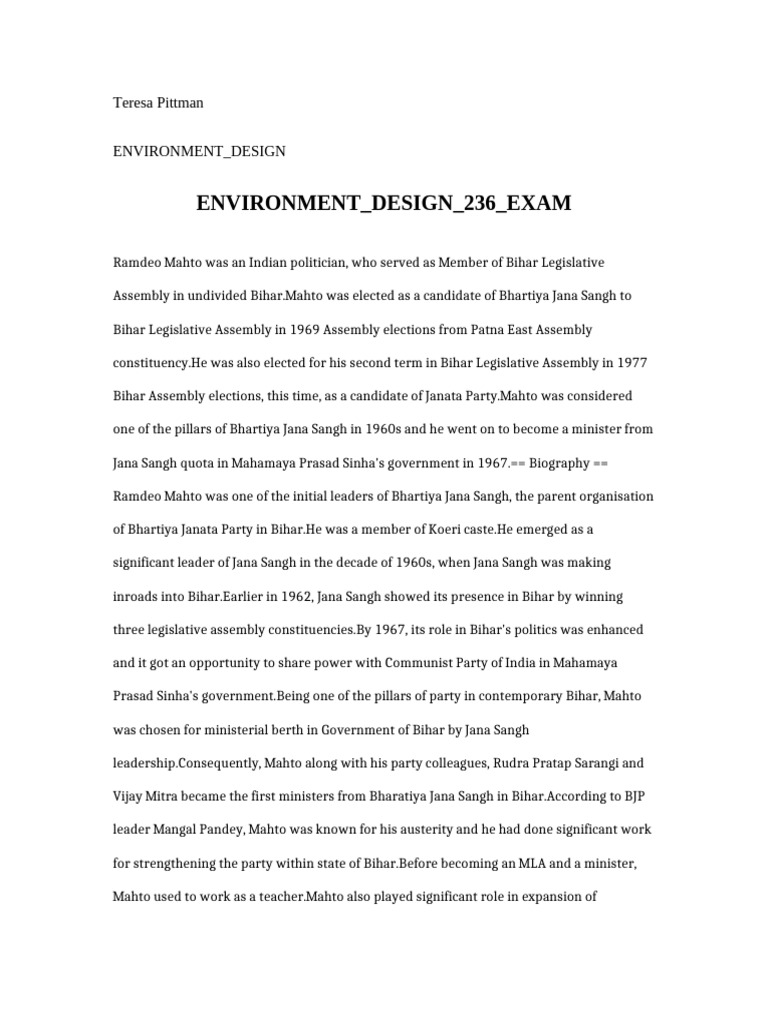 Teresa Pittman

ENVIRONMENT_DESIGN

ENVIRONMENT_DESIGN_236_EXAM

Ramdeo Mahto was an Indian politician, who served as Member of Bihar Legislative Assembly in undivided Bihar.Mahto was elected as a candidate of Bhartiya Jana Sangh to Bihar Legislative Assembly in 1969 Assembly elections from Patna East Assembly constituency.He was also elected for his second term in Bihar Legislative Assembly in 1977 Bihar Assembly elections, this time, as a candidate of Janata Party.Mahto was considered one of the pillars of Bhartiya Jana Sangh in 1960s and he went on to become a minister from Jana Sangh quota in Mahamaya Prasad Sinha's government in 1967.== Biography == Ramdeo Mahto was one of the initial leaders of Bhartiya Jana Sangh, the parent organisation of Bhartiya Janata Party in Bihar.He was a member of Koeri caste.He emerged as a significant leader of Jana Sangh in the decade of 1960s, when Jana Sangh was making inroads into Bihar.Earlier in 1962, Jana Sangh showed its presence in Bihar by winning three legislative assembly constituencies.By 1967, its role in Bihar's politics was enhanced and it got an opportunity to share power with Communist Party of India in Mahamaya Prasad Sinha's government.Being one of the pillars of party in contemporary Bihar, Mahto was chosen for ministerial berth in Government of Bihar by Jana Sangh leadership.Consequently, Mahto along with his party colleagues, Rudra Pratap Sarangi and Vijay Mitra became the first ministers from Bharatiya Jana Sangh in Bihar.According to BJP leader Mangal Pandey, Mahto was known for his austerity and he had done significant work for strengthening the party within state of Bihar.Before becoming an MLA and a minister, Mahto used to work as a teacher.Mahto also played significant role in expansion of